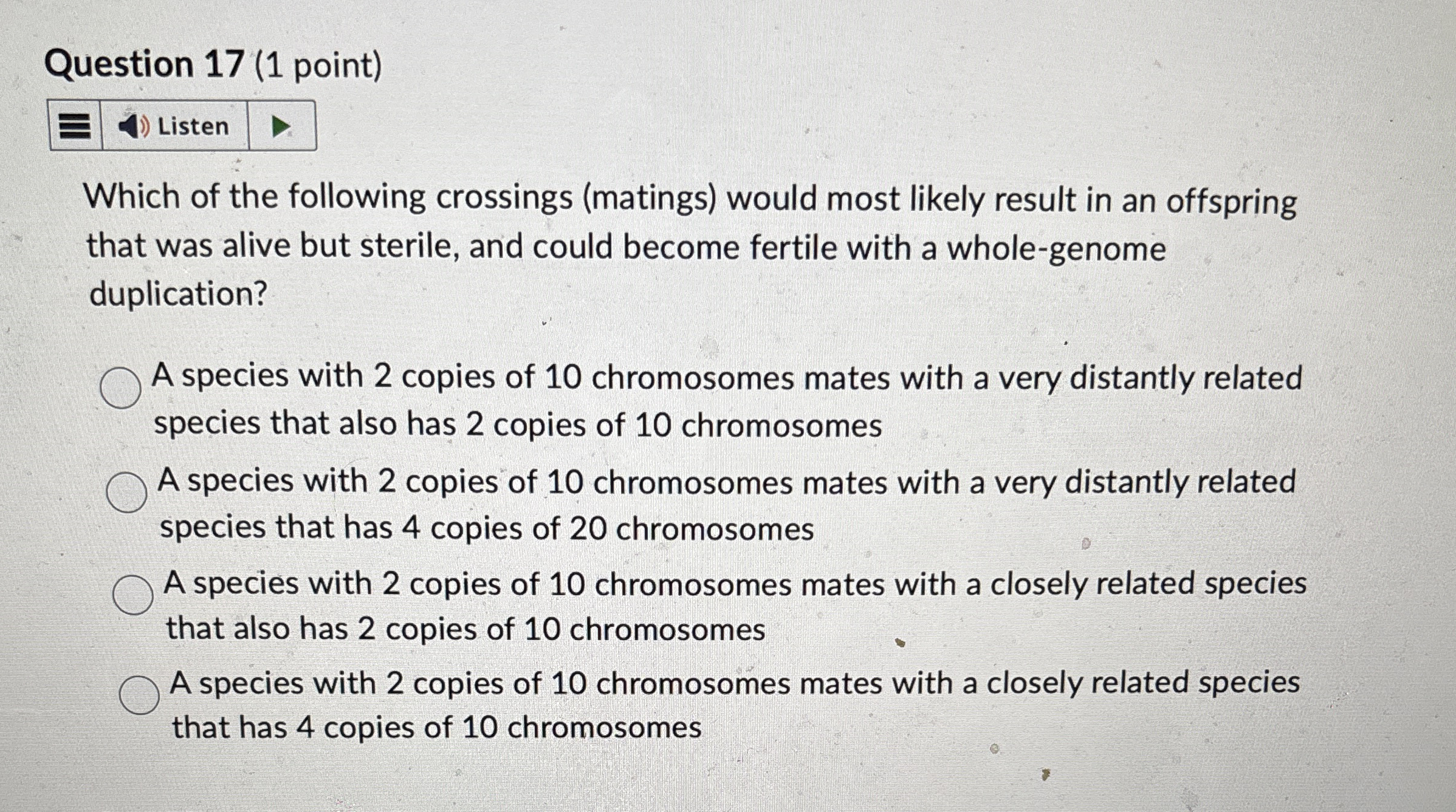 Question 17 (1 point)

Listen

Which of the following crossings (matings) would most likely result in an offspring that was alive but sterile, and could become fertile with a whole-genome duplication?

A species with 2 copies of 10 chromosomes mates with a very distantly related species that also has 2 copies of 10 chromosomes

A species with 2 copies of 10 chromosomes mates with a very distantly related species that has 4 copies of 20 chromosomes

A species with 2 copies of 10 chromosomes mates with a closely related species that also has 2 copies of 10 chromosomes

A species with 2 copies of 10 chromosomes mates with a closely related species that has 4 copies of 10 chromosomes